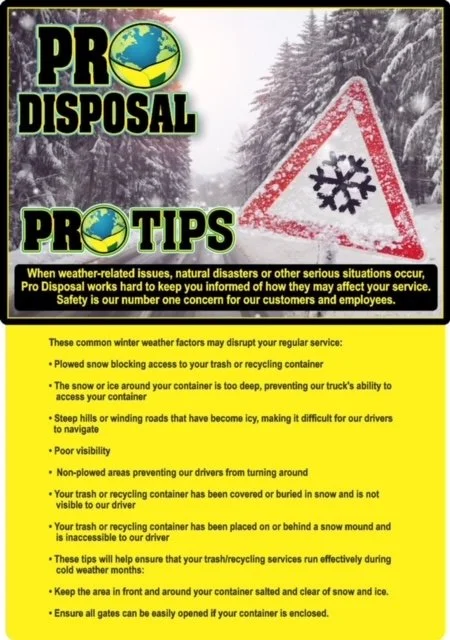 PRO DISPOSAL

PRO TIPS

When weather-related issues, natural disasters or other serious situations occur, Pro Disposal works hard to keep you informed of how they may affect your service. Safety is our number one concern for our customers and employees.

These common winter weather factors may disrupt your regular service:

• Plowed snow blocking access to your trash or recycling container

• The snow or ice around your container is too deep, preventing our truck's ability to access your container

• Steep hills or winding roads that have become icy, making it difficult for our drivers to navigate

• Poor visibility

• Non-plowed areas preventing our drivers from turning around

• Your trash or recycling container has been covered or buried in snow and is not visible to our driver

• Your trash or recycling container has been placed on or behind a snow mound and is inaccessible to our driver

• These tips will help ensure that your trash/recycling services run effectively during cold weather months:

• Keep the area in front and around your container salted and clear of snow and ice.

• Ensure all gates can be easily opened if your container is enclosed.